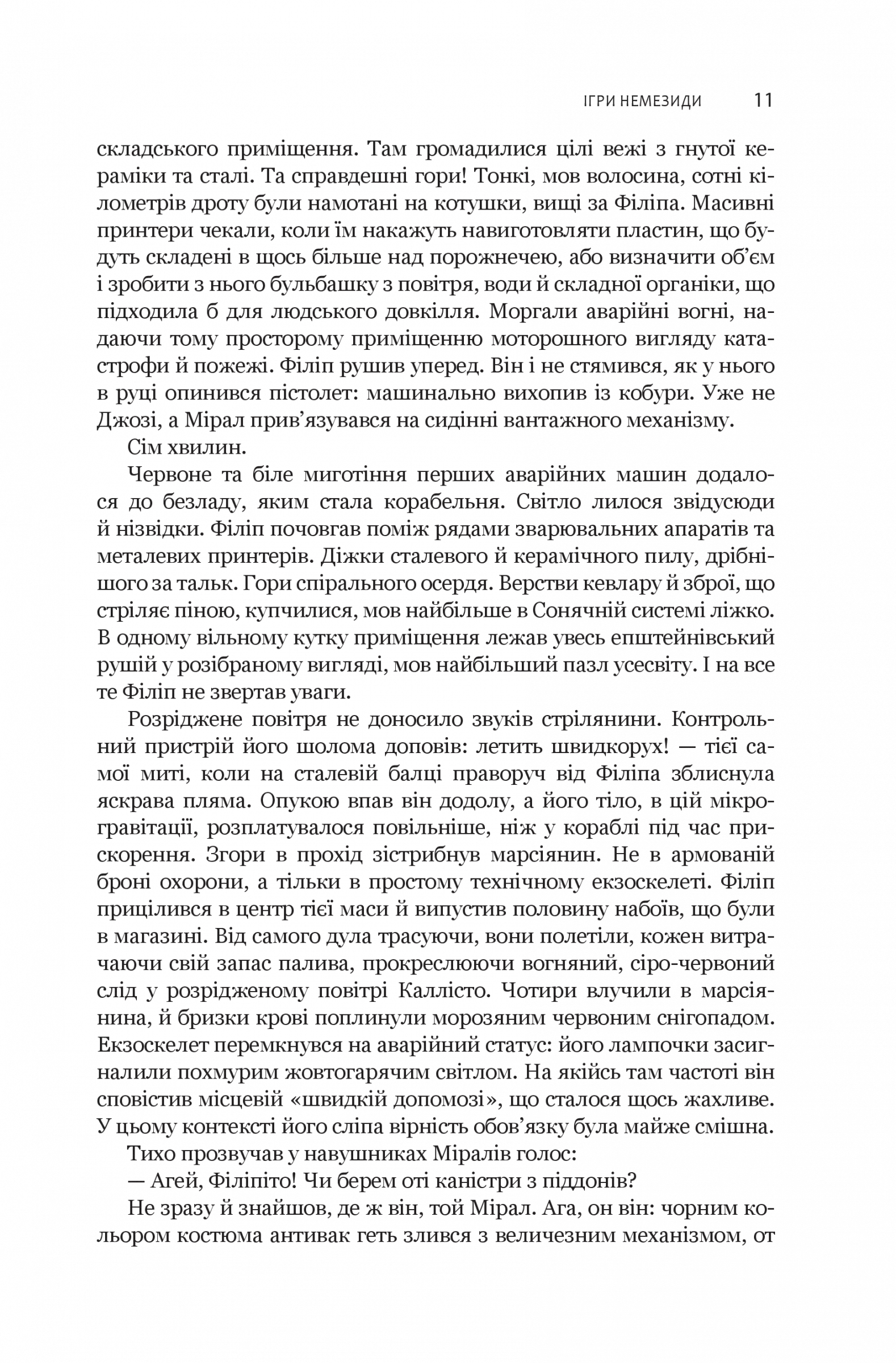 ІГРИ НЕМЕЗИДИ 11

складського приміщення. Там громадилися цілі вежі з гнутої кераміки та сталі. Та справдешні гори! Тонкі, мов волосина, сотні кілометрів дроту були намотані на котушки, вищі за Філіпа. Масивні принтери чекали, коли їм накажуть навиготовляти пластин, що будуть складені в щось більше над порожнечею, або визначити об'єм і зробити з нього бульбашку з повітря, води й складної органіки, що підходила б для людського довкілля. Моргали аварійні вогні, надаючи тому просторому приміщенню моторошного вигляду катастрофи й пожежі. Філіп рушив уперед. Він і не стямився, як у нього в руці опинився пістолет: машинально вихопив із кобури. Уже не Джозі, а Мірал прив'язувався на сидінні вантажного механізму.

Сім хвилин.

Червоне та біле миготіння перших аварійних машин додалося до безладу, яким стала корабельня. Світло лилося звідусюди й нізвідки. Філіп почовгав поміж рядами зварювальних апаратів та металевих принтерів. Діжки сталевого й керамічного пилу, дрібнішого за тальк. Гори спірального осердя. Верстви кевлару й зброї, що стріляє піною, купчилися, мов найбільше в Сонячній системі ліжко. В одному вільному кутку приміщення лежав увесь епштейнівський рушій у розібраному вигляді, мов найбільший пазл усесвіту. І на все те Філіп не звертав уваги.

Розріджене повітря не доносило звуків стрілянини. Контрольний пристрій його шолома доповів: летить швидкорух! — тієї самої миті, коли на сталевій балці праворуч від Філіпа зблиснула яскрава пляма. Опукою впав він додолу, а його тіло, в цій мікрогравітації, розплатувалося повільніше, ніж у кораблі під час прискорення. Згори в прохід зістрибнув марсіянин. Не в армованій броні охорони, а тільки в простому технічному екзоскелеті. Філіп прицілився в центр тієї маси й випустив половину набоїв, що були в магазині. Від самого дула трасуючи, вони полетіли, кожен витрачаючи свій запас палива, прокреслюючи вогняний, сіро-червоний слід у розрідженому повітрі Каллісто. Чотири влучили в марсіянина, й бризки крові поплинули морозяним червоним снігопадом. Екзоскелет перемкнувся на аварійний статус: його лампочки засигналили похмурим жовтогарячим світлом. На якійсь там частоті він сповістив місцевій «швидкій допомозі», що сталося щось жахливе. У цьому контексті його сліпа вірність обов'язку була майже смішна.

Тихо прозвучав у навушниках Міралів голос:

— Агей, Філіпіто! Чи берем оті каністри з піддонів?

Не зразу й знайшов, де ж він, той Мірал. Ага, он він: чорним кольором костюма антивак геть злився з величезним механізмом, от